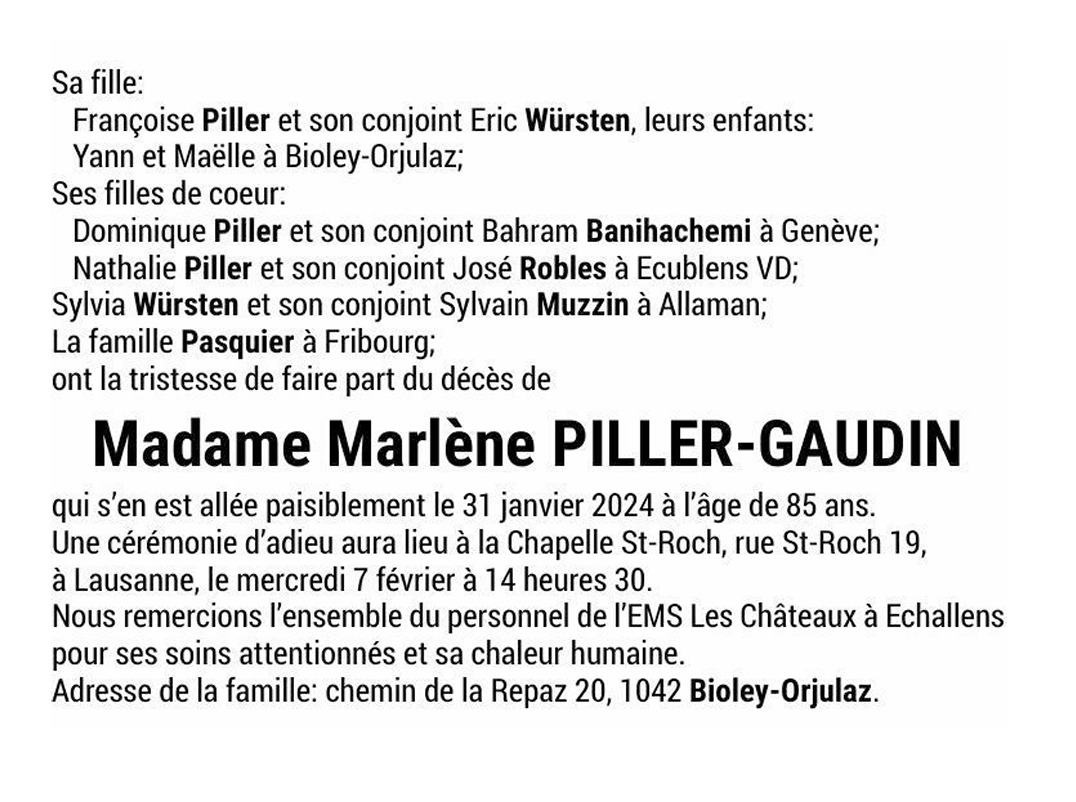 Sa fille:
Françoise Piller et son conjoint Eric Würsten, leurs enfants:
Yann et Maëlle à Bioley-Orjulaz;
Ses filles de coeur:
Dominique Piller et son conjoint Bahram Banihachemi à Genève;
Nathalie Piller et son conjoint José Robles à Ecublens VD;
Sylvia Würsten et son conjoint Sylvain Muzzin à Allaman;
La famille Pasquier à Fribourg;
ont la tristesse de faire part du décès de

Madame Marlène PILLER-GAUDIN

qui s'en est allée paisiblement le 31 janvier 2024 à l'âge de 85 ans.
Une cérémonie d'adieu aura lieu à la Chapelle St-Roch, rue St-Roch 19, à Lausanne, le mercredi 7 février à 14 heures 30.
Nous remercions l'ensemble du personnel de l'EMS Les Châteaux à Echallens pour ses soins attentionnés et sa chaleur humaine.
Adresse de la famille: chemin de la Repaz 20, 1042 Bioley-Orjulaz.